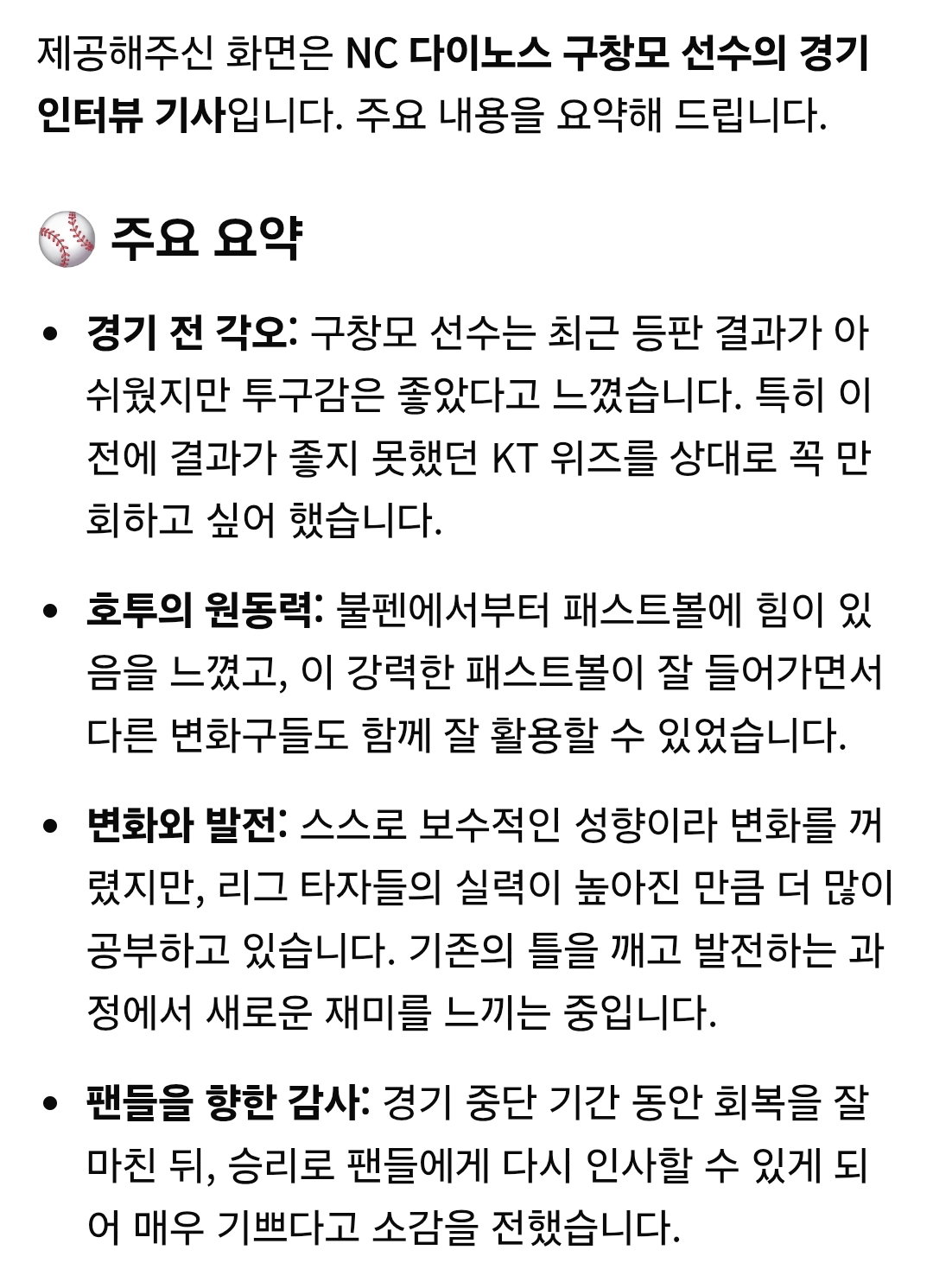 제공해주신 화면은 NC 다이노스 구창모 선수의 경기 인터뷰 기사입니다. 주요 내용을 요약해 드립니다.

⚾ 주요 요약

• 경기 전 각오: 구창모 선수는 최근 등판 결과가 아쉬웠지만 투구감은 좋았다고 느꼈습니다. 특히 이전에 결과가 좋지 못했던 KT 위즈를 상대로 꼭 만회하고 싶어 했습니다.

• 호투의 원동력: 불펜에서부터 패스트볼에 힘이 있음을 느꼈고, 이 강력한 패스트볼이 잘 들어가면서 다른 변화구들도 함께 잘 활용할 수 있었습니다.

• 변화와 발전: 스스로 보수적인 성향이라 변화를 꺼렸지만, 리그 타자들의 실력이 높아진 만큼 더 많이 공부하고 있습니다. 기존의 틀을 깨고 발전하는 과정에서 새로운 재미를 느끼는 중입니다.

• 팬들을 향한 감사: 경기 중단 기간 동안 회복을 잘 마친 뒤, 승리로 팬들에게 다시 인사할 수 있게 되어 매우 기쁘다고 소감을 전했습니다.